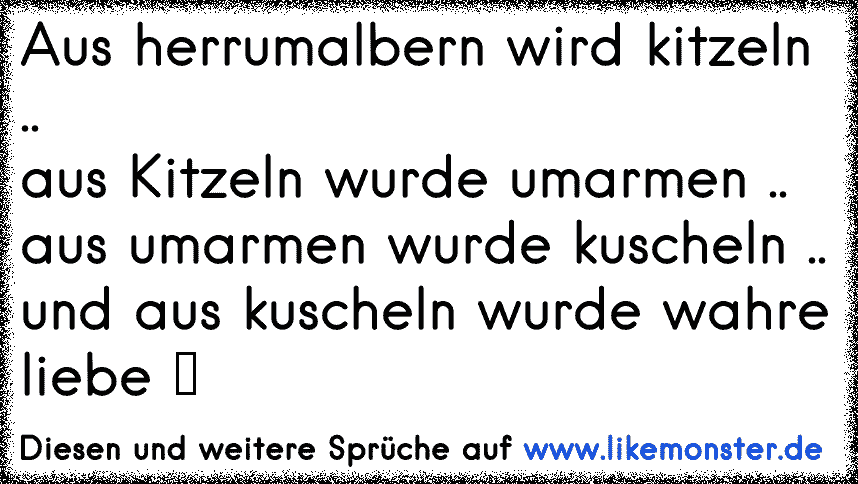 Aus herrumalbern wird kitzeln ..
aus Kitzeln wurde umarmen ..
aus umarmen wurde kuscheln ..
und aus kuscheln wurde wahre liebe ▯

Diesen und weitere Sprüche auf www.likemonster.de